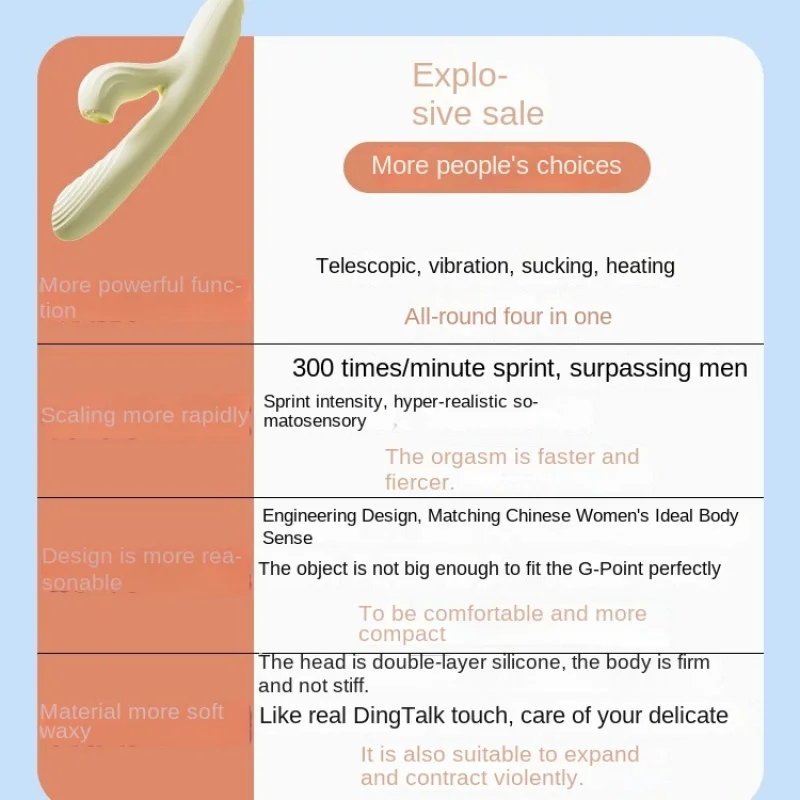 Explosive sale

More people's choices

More powerful function

Telescopic, vibration, sucking, heating

All-round four in one

Scaling more rapidly

300 times/minute sprint, surpassing men

Sprint intensity, hyper-realistic somatosensory

The orgasm is faster and fiercer.

Design is more reasonable

Engineering Design, Matching Chinese Women's Ideal Body Sense

The object is not big enough to fit the G-Point perfectly

To be comfortable and more compact

Material more soft waxy

The head is double-layer silicone, the body is firm and not stiff.

Like real DingTalk touch, care of your delicate

It is also suitable to expand and contract violently.